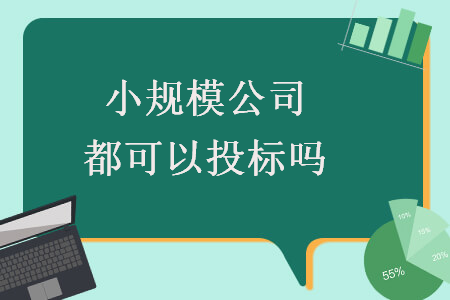 小规模公司
都可以投标吗

10%
15%
20%
55%